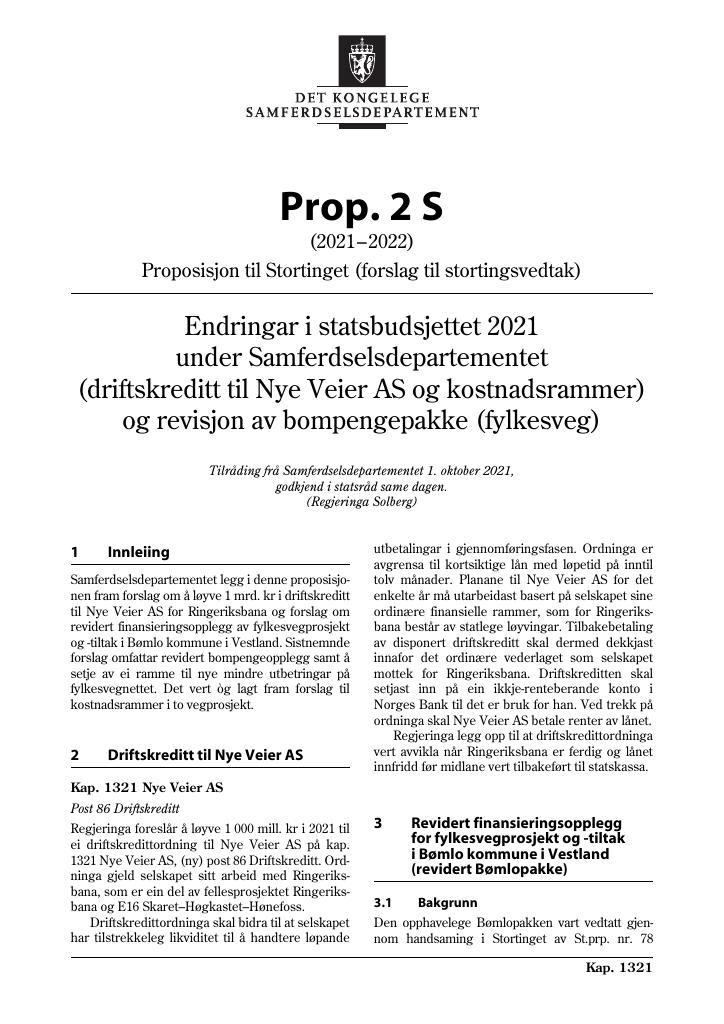 DET KONGELEGE
SAMFERDSELSDEPARTEMENT

Prop. 2 S
(2021–2022)
Proposisjon til Stortinget (forslag til stortingsvedtak)

Endringar i statsbudsjettet 2021
under Samferdselsdepartementet
(driftskreditt til Nye Veier AS og kostnadsrammer)
og revisjon av bompengepakke (fylkesveg)

Tilråding frå Samferdselsdepartementet 1. oktober 2021,
godkjend i statsråd same dagen.
(Regjeringa Solberg)

1 Innleiing

Samferdselsdepartementet legg i denne proposisjonen fram forslag om å løyve 1 mrd. kr i driftskreditt til Nye Veier AS for Ringeriksbana og forslag om revidert finansieringsopplegg av fylkesvegprosjekt og -tiltak i Bømlo kommune i Vestland. Sistnemnde forslag omfattar revidert bompengeopplegg samt å setje av ei ramme til nye mindre utbetringar på fylkesvegnettet. Det vert òg lagt fram forslag til kostnadsrammer i to vegprosjekt.

2 Driftskreditt til Nye Veier AS

Kap. 1321 Nye Veier AS

Post 86 Driftskreditt

Regjeringa foreslår å løyve 1 000 mill. kr i 2021 til ei driftskredittordning til Nye Veier AS på kap. 1321 Nye Veier AS, (ny) post 86 Driftskreditt. Ordninga gjeld selskapet sitt arbeid med Ringeriksbana, som er ein del av fellesprosjektet Ringeriksbana og E16 Skaret–Høgkastet–Hønefoss.

Driftskredittordninga skal bidra til at selskapet har tilstrekkeleg likviditet til å handtere løpande utbetalingar i gjennomføringsfasen. Ordninga er avgrensa til kortsiktige lån med løpetid på inntil tolv månader. Planane til Nye Veier AS for det enkelte år må utarbeidast basert på selskapet sine ordinære finansielle rammer, som for Ringeriksbana består av statlege løyvingar. Tilbakebetaling av disponert driftskreditt skal dermed dekkjast innafor det ordinære vederlaget som selskapet mottek for Ringeriksbana. Driftskreditten skal setjast inn på ein ikkje-renteberande konto i Norges Bank til det er bruk for han. Ved trekk på ordninga skal Nye Veier AS betale renter av lånet.

Regjeringa legg opp til at driftskredittordninga vert avvikla når Ringeriksbana er ferdig og lånet innfridd før midlane vert tilbakeført til statskassa.

3 Revidert finansieringsopplegg for fylkesvegprosjekt og -tiltak i Bømlo kommune i Vestland (revidert Bømlopakke)

3.1 Bakgrunn

Den opphavelege Bømlopakken vart vedtatt gjennom handsaming i Stortinget av St.prp. nr. 78

Kap. 1321